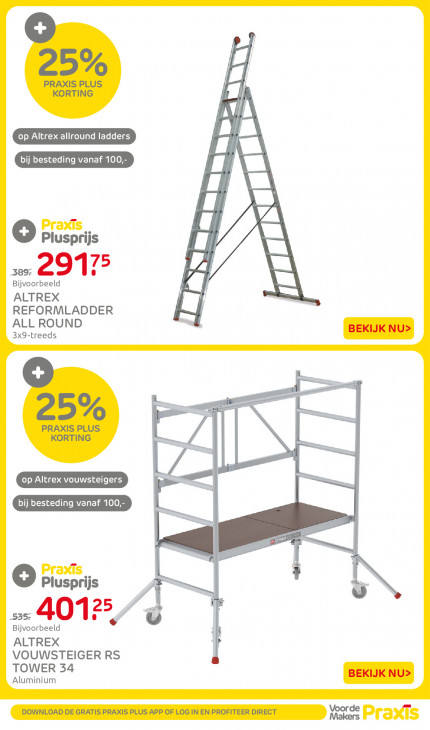 +
25%
PRAXIS PLUS KORTING

op Altrex allround ladders

bij besteding vanaf 100,-

+ Praxis Plusprijs

389,- 291.75
Bijvoorbeeld
ALTREX
REFORMLADDER
ALL ROUND
3x9-treeds

BEKIJK NU>

+
25%
PRAXIS PLUS KORTING

op Altrex vouwsteigers

bij besteding vanaf 100,-

+ Praxis Plusprijs

535,- 401.25
Bijvoorbeeld
ALTREX
VOUWSTEIGER RS
TOWER 34
Aluminium

BEKIJK NU>

DOWNLOAD DE GRATIS PRAXIS PLUS APP OF LOG IN EN PROFITEER DIRECT

Voor de Makers Praxis